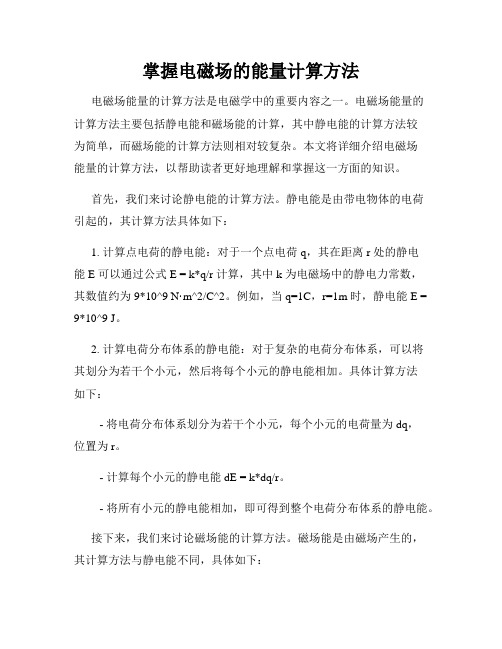 掌握电磁场的能量计算方法

电磁场能量的计算方法是电磁学中的重要内容之一。电磁场能量的计算方法主要包括静电能和磁场能的计算，其中静电能的计算方法较为简单，而磁场能的计算方法则相对较复杂。本文将详细介绍电磁场能量的计算方法，以帮助读者更好地理解和掌握这一方面的知识。

首先，我们来讨论静电能的计算方法。静电能是由带电物体的电荷引起的，其计算方法具体如下：

1. 计算点电荷的静电能：对于一个点电荷 q，其在距离 r 处的静电能 E 可以通过公式 E = k*q/r 计算，其中 k 为电磁场中的静电力常数，其数值约为 9*10^9 N·m^2/C^2。例如，当 q=1C，r=1m 时，静电能 E = 9*10^9 J。

2. 计算电荷分布体系的静电能：对于复杂的电荷分布体系，可以将其划分为若干个小元，然后将每个小元的静电能相加。具体计算方法如下：

- 将电荷分布体系划分为若干个小元，每个小元的电荷量为 dq，位置为 r。

- 计算每个小元的静电能 dE = k*dq/r。

- 将所有小元的静电能相加，即可得到整个电荷分布体系的静电能。

接下来，我们来讨论磁场能的计算方法。磁场能是由磁场产生的，其计算方法与静电能不同，具体如下：